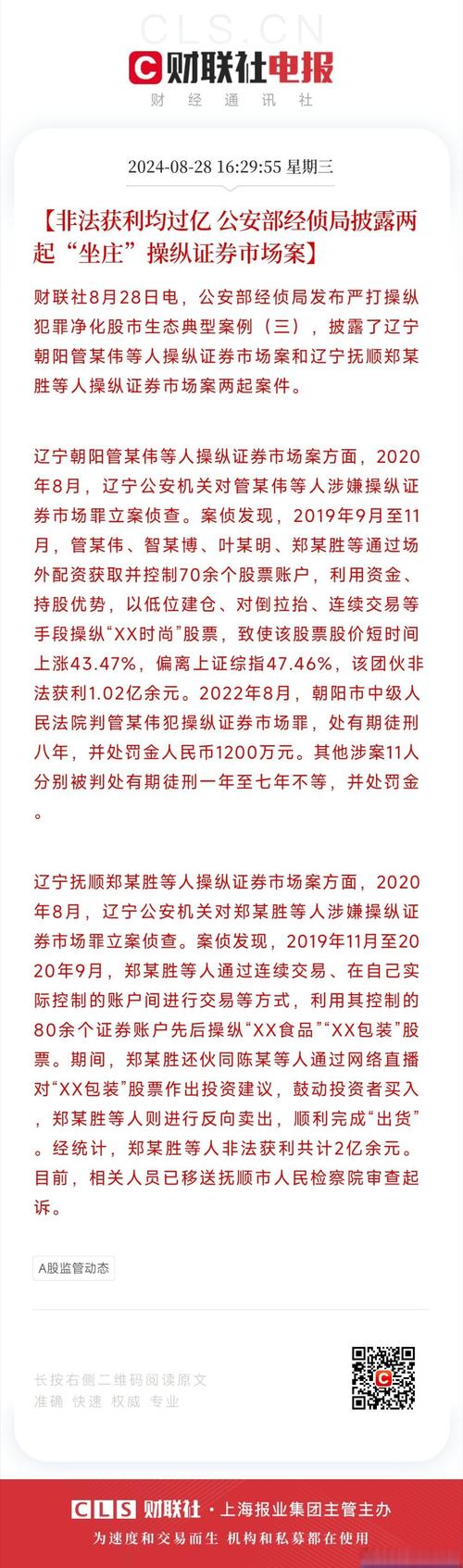 CLS.CN
财联社电报
财 经 通 讯 社

2024-08-28 16:29:55 星期三

【非法获利均过亿 公安部经侦局披露两起“坐庄”操纵证券市场案】

财联社8月28日电，公安部经侦局发布严打操纵犯罪净化股市生态典型案例（三），披露了辽宁朝阳管某伟等人操纵证券市场案和辽宁抚顺郑某胜等人操纵证券市场案两起案件。

辽宁朝阳管某伟等人操纵证券市场案方面，2020年8月，辽宁公安机关对管某伟等人涉嫌操纵证券市场罪立案侦查。案侦发现，2019年9月至11月，管某伟、智某博、叶某明、郑某胜等通过场外配资获取并控制70余个股票账户，利用资金、持股优势，以低位建仓、对倒拉抬、连续交易等手段操纵“XX时尚”股票，致使该股票股价短时间上涨43.47%，偏离上证综指47.46%，该团伙非法获利1.02亿余元。2022年8月，朝阳市中级人民法院判管某伟犯操纵证券市场罪，处有期徒刑八年，并处罚金人民币1200万元。其他涉案11人分别被判处有期徒刑一年至七年不等，并处罚金。

辽宁抚顺郑某胜等人操纵证券市场案方面，2020年8月，辽宁公安机关对郑某胜等人涉嫌操纵证券市场罪立案侦查。案侦发现，2019年11月至2020年9月，郑某胜等人通过连续交易、在自己实际控制的账户间进行交易等方式，利用其控制的80余个证券账户先后操纵“XX食品”“XX包装”股票。期间，郑某胜还伙同陈某等人通过网络直播对“XX包装”股票作出投资建议，鼓动投资者买入，郑某胜等人则进行反向卖出，顺利完成“出货”。经统计，郑某胜等人非法获利共计2亿余元。目前，相关人员已移送抚顺市人民检察院审查起诉。

A股监管动态

长按右侧二维码阅读原文
准确 快速 权威 专业

CLS 财联社 · 上海报业集团主管主办
为速度和交易而生 机构和私募都在使用